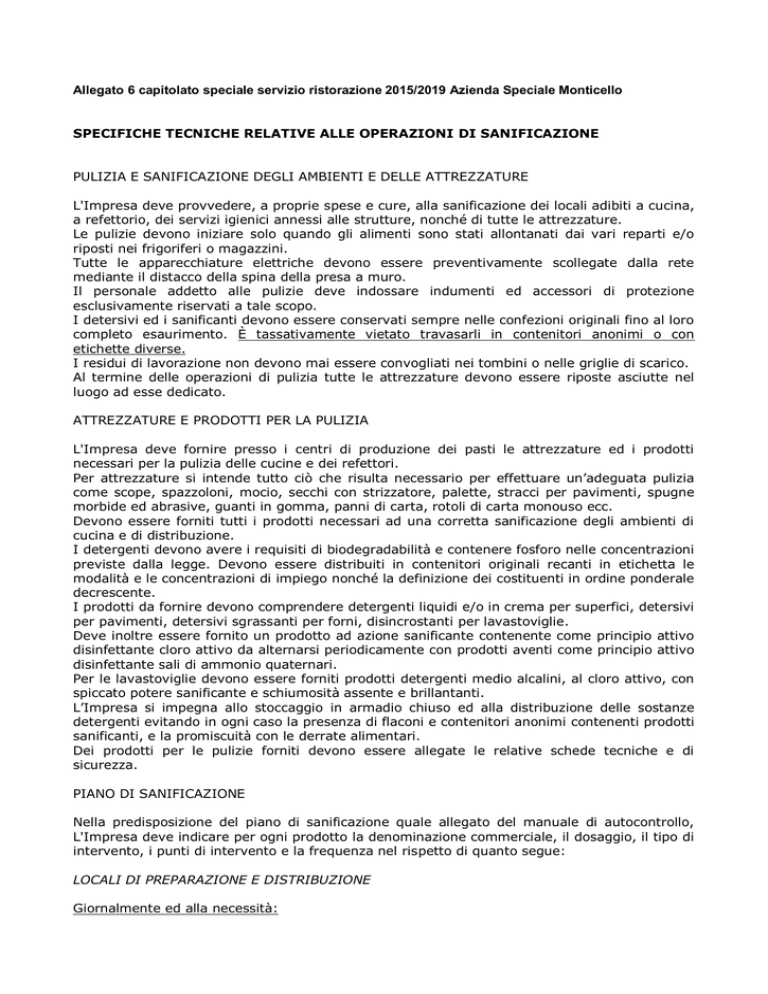 Allegato 6 capitolato speciale servizio ristorazione 2015/2019 Azienda Speciale Monticello

SPECIFICHE TECNICHE RELATIVE ALLE OPERAZIONI DI SANIFICAZIONE

PULIZIA E SANIFICAZIONE DEGLI AMBIENTI E DELLE ATTREZZATURE

L'Impresa deve provvedere, a proprie spese e cure, alla sanificazione dei locali adibiti a cucina, a refettorio, dei servizi igienici annessi alle strutture, nonché di tutte le attrezzature.
Le pulizie devono iniziare solo quando gli alimenti sono stati allontanati dai vari reparti e/o riposti nei frigoriferi o magazzini.
Tutte le apparecchiature elettriche devono essere preventivamente scollegate dalla rete mediante il distacco della spina della presa a muro.
Il personale addetto alle pulizie deve indossare indumenti ed accessori di protezione esclusivamente riservati a tale scopo.
I detersivi ed i sanificanti devono essere conservati sempre nelle confezioni originali fino al loro completo esaurimento. È tassativamente vietato travasarli in contenitori anonimi o con etichette diverse.
I residui di lavorazione non devono mai essere convogliati nei tombini o nelle griglie di scarico.
Al termine delle operazioni di pulizia tutte le attrezzature devono essere riposte asciutte nel luogo ad esse dedicato.

ATTREZZATURE E PRODOTTI PER LA PULIZIA

L'Impresa deve fornire presso i centri di produzione dei pasti le attrezzature ed i prodotti necessari per la pulizia delle cucine e dei refettori.
Per attrezzature si intende tutto ciò che risulta necessario per effettuare un'adeguata pulizia come scope, spazzoloni, mocio, secchi con strizzatore, palette, stracci per pavimenti, spugne morbide ed abrasive, guanti in gomma, panni di carta, rotoli di carta monouso ecc.
Devono essere forniti tutti i prodotti necessari ad una corretta sanificazione degli ambienti di cucina e di distribuzione.
I detergenti devono avere i requisiti di biodegradabilità e contenere fosforo nelle concentrazioni previste dalla legge. Devono essere distribuiti in contenitori originali recanti in etichetta le modalità e le concentrazioni di impiego nonché la definizione dei costituenti in ordine ponderale decrescente.
I prodotti da fornire devono comprendere detergenti liquidi e/o in crema per superfici, detersivi per pavimenti, detersivi sgrassanti per forni, disincrostanti per lavastoviglie.
Deve inoltre essere fornito un prodotto ad azione sanificante contenente come principio attivo disinfettante cloro attivo da alternarsi periodicamente con prodotti aventi come principio attivo disinfettante sali di ammonio quaternari.
Per le lavastoviglie devono essere forniti prodotti detergenti medio alcalini, al cloro attivo, con spiccato potere sanificante e schiumosità assente e brillantanti.
L'Impresa si impegna allo stoccaggio in armadio chiuso ed alla distribuzione delle sostanze detergenti evitando in ogni caso la presenza di flaconi e contenitori anonimi contenenti prodotti sanificanti, e la promiscuità con le derrate alimentari.
Dei prodotti per le pulizie forniti devono essere allegate le relative schede tecniche e di sicurezza.

PIANO DI SANIFICAZIONE

Nella predisposizione del piano di sanificazione quale allegato del manuale di autocontrollo, L'Impresa deve indicare per ogni prodotto la denominazione commerciale, il dosaggio, il tipo di intervento, i punti di intervento e la frequenza nel rispetto di quanto segue:

LOCALI DI PREPARAZIONE E DISTRIBUZIONE

Giornalmente ed alla necessità: